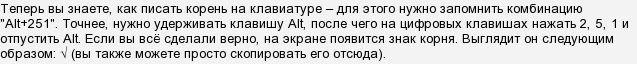 Теперь вы знаете, как писать корень на клавиатуре – для этого нужно запомнить комбинацию "Alt+251". Точнее, нужно удерживать клавишу Alt, после чего на цифровых клавишах нажать 2, 5, 1 и отпустить Alt. Если вы всё сделали верно, на экране появится знак корня. Выглядит он следующим образом: √ (вы также можете просто скопировать его отсюда).